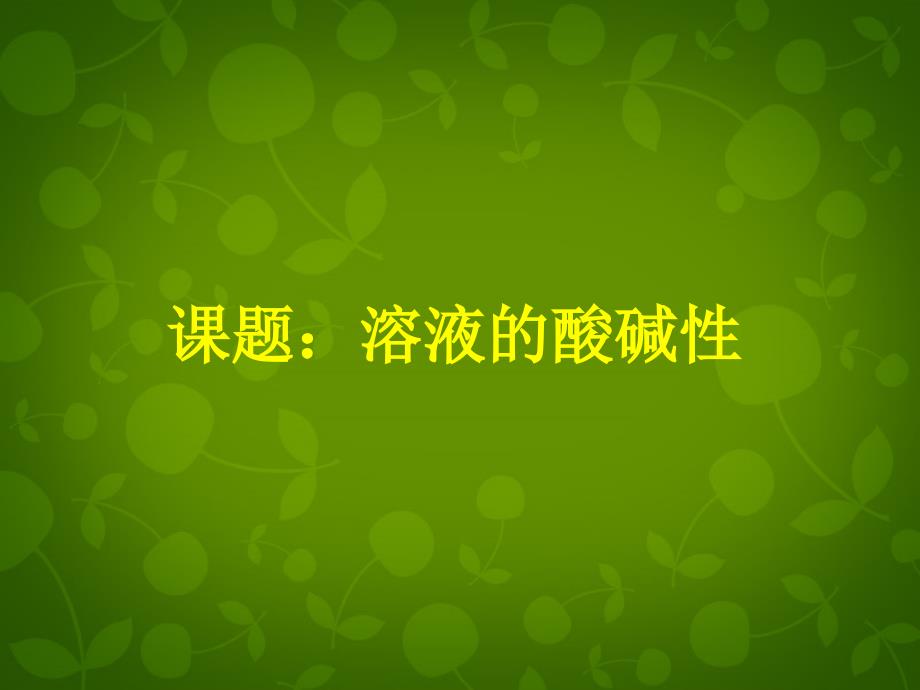 课题：溶液的酸碱性